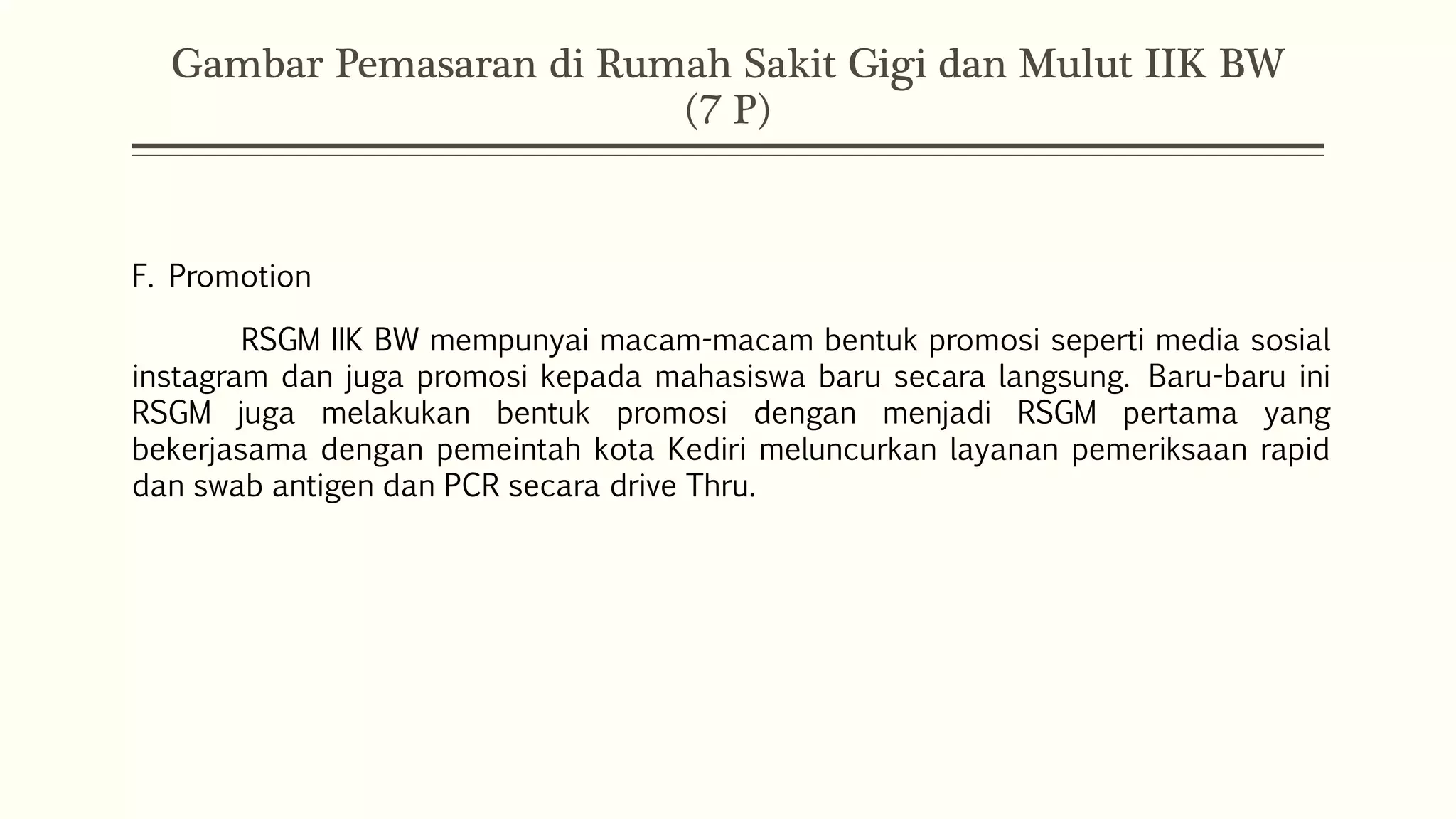 Gambar Pemasaran di Rumah Sakit Gigi dan Mulut IIK BW (7 P)

F. Promotion

RSGM IIK BW mempunyai macam-macam bentuk promosi seperti media sosial instagram dan juga promosi kepada mahasiswa baru secara langsung. Baru-baru ini RSGM juga melakukan bentuk promosi dengan menjadi RSGM pertama yang bekerjasama dengan pemeintah kota Kediri meluncurkan layanan pemeriksaan rapid dan swab antigen dan PCR secara drive Thru.